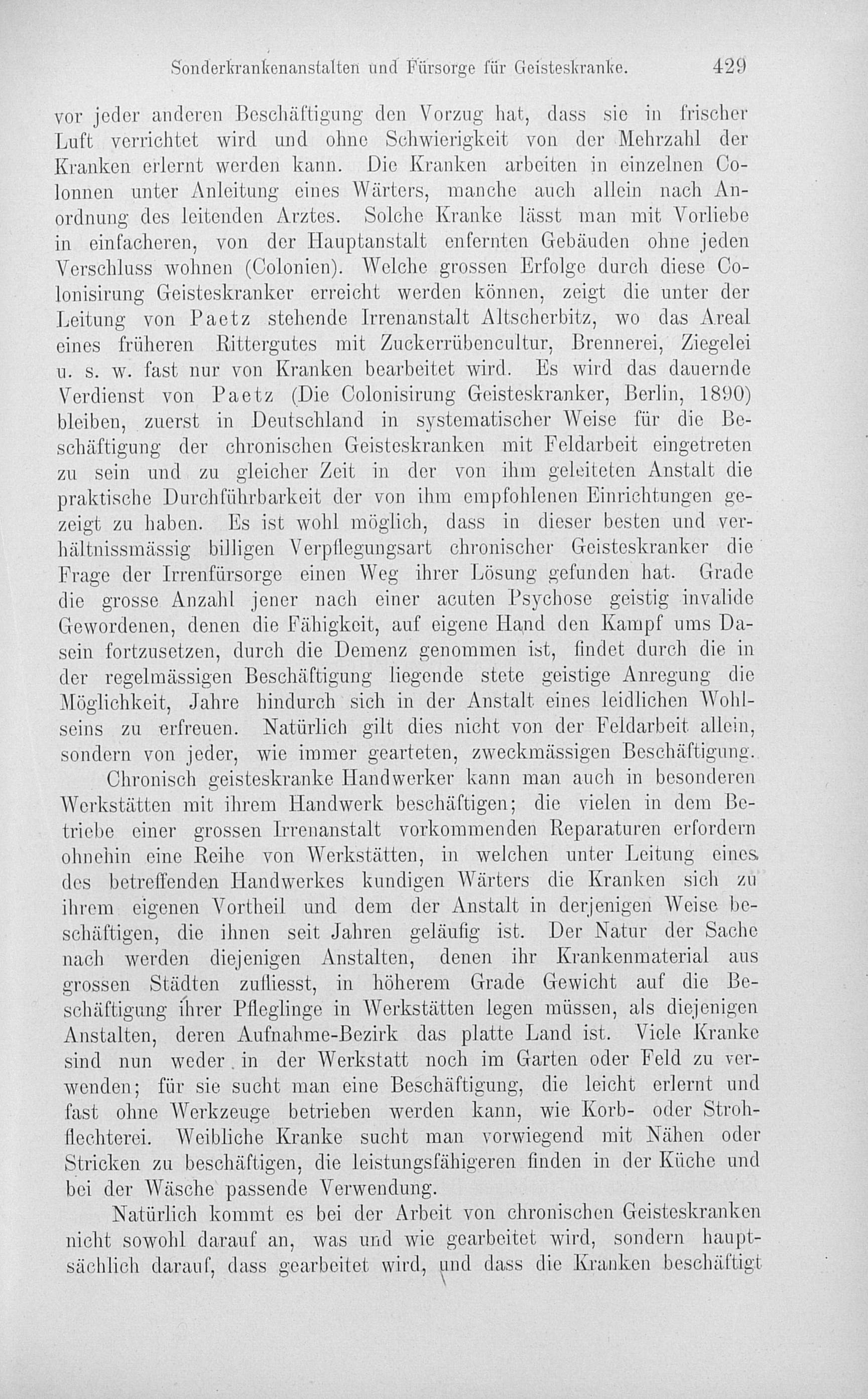 Sonderkrankenanstalten und Fürsorge für Geisteskranke. 429

vor jeder anderen Beschäftigung den Vorzug hat, dass sie in frischer Luft verrichtet wird und ohne Schwierigkeit von der Mehrzahl der Kranken erlernt werden kann. Die Kranken arbeiten in einzelnen Colonnen unter Anleitung eines Wärters, manche auch allein nach Anordnung des leitenden Arztes. Solche Kranke lässt man mit Vorliebe in einfacheren, von der Hauptanstalt enfernten Gebäuden ohne jeden Verschluss wohnen (Colonien). Welche grossen Erfolge durch diese Colonisirung Geisteskranker erreicht werden können, zeigt die unter der Leitung von Paetz stehende Irrenanstalt Altscherbitz, wo das Areal eines früheren Rittergutes mit Zuckerrübencultur, Brennerei, Ziegelei u. s. w. fast nur von Kranken bearbeitet wird. Es wird das dauernde Verdienst von Paetz (Die Colonisirung Geisteskranker, Berlin, 1890) bleiben, zuerst in Deutschland in systematischer Weise für die Beschäftigung der chronischen Geisteskranken mit Feldarbeit eingetreten zu sein und zu gleicher Zeit in der von ihm geleiteten Anstalt die praktische Durchführbarkeit der von ihm empfohlenen Einrichtungen gezeigt zu haben. Es ist wohl möglich, dass in dieser besten und verhältnissmässig billigen Verpflegungsart chronischer Geisteskranker die Frage der Irrenfürsorge einen Weg ihrer Lösung gefunden hat. Grade die grosse Anzahl jener nach einer acuten Psychose geistig invalide Gewordenen, denen die Fähigkeit, auf eigene Hand den Kampf ums Dasein fortzusetzen, durch die Demenz genommen ist, findet durch die in der regelmässigen Beschäftigung liegende stete geistige Anregung die Möglichkeit, Jahre hindurch sich in der Anstalt eines leidlichen Wohlseins zu erfreuen. Natürlich gilt dies nicht von der Feldarbeit allein, sondern von jeder, wie immer gearteten, zweckmässigen Beschäftigung.

Chronisch geisteskranke Handwerker kann man auch in besonderen Werkstätten mit ihrem Handwerk beschäftigen; die vielen in dem Betriebe einer grossen Irrenanstalt vorkommenden Reparaturen erfordern ohnehin eine Reihe von Werkstätten, in welchen unter Leitung eines des betreffenden Handwerkes kundigen Wärters die Kranken sich zu ihrem eigenen Vortheil und dem der Anstalt in derjenigen Weise beschäftigen, die ihnen seit Jahren geläufig ist. Der Natur der Sache nach werden diejenigen Anstalten, denen ihr Krankenmaterial aus grossen Städten zufliesst, in höherem Grade Gewicht auf die Beschäftigung ihrer Pfleglinge in Werkstätten legen müssen, als diejenigen Anstalten, deren Aufnahme-Bezirk das platte Land ist. Viele Kranke sind nun weder in der Werkstatt noch im Garten oder Feld zu verwenden; für sie sucht man eine Beschäftigung, die leicht erlernt und fast ohne Werkzeuge betrieben werden kann, wie Korb- oder Strohflechterei. Weibliche Kranke sucht man vorwiegend mit Nähen oder Stricken zu beschäftigen, die leistungsfähigeren finden in der Küche und bei der Wäsche passende Verwendung.

Natürlich kommt es bei der Arbeit von chronischen Geisteskranken nicht sowohl darauf an, was und wie gearbeitet wird, sondern hauptsächlich darauf, dass gearbeitet wird, und dass die Kranken beschäftigt